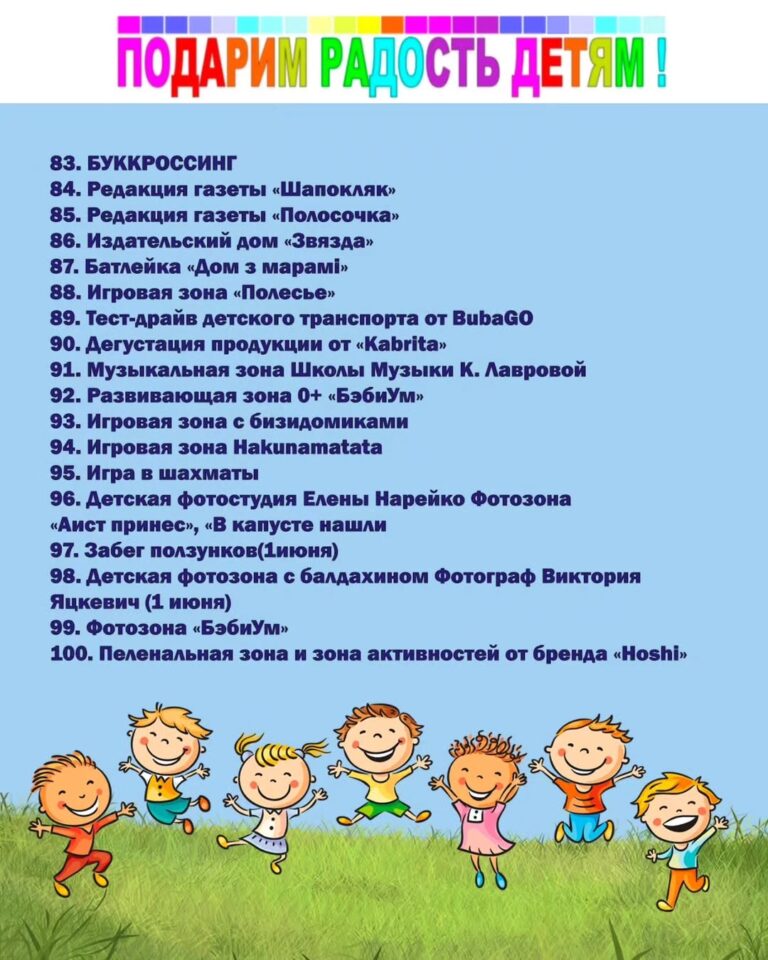 ПОДАРИМ РАДОСТЬ ДЕТЯМ !

83. БУККРОССИНГ
84. Редакция газеты «Шапокляк»
85. Редакция газеты «Полосочка»
86. Издательский дом «Звязда»
87. Батлейка «Дом з марамі»
88. Игровая зона «Полесье»
89. Тест-драйв детского транспорта от BubaGO
90. Дегустация продукции от «Kabrita»
91. Музыкальная зона Школы Музыки К. Лавровой
92. Развивающая зона 0+ «БэбиУм»
93. Игровая зона с бизидомиками
94. Игровая зона Hakunamatata
95. Игра в шахматы
96. Детская фотостудия Елены Нарейко Фотозона «Аист принес», «В капусте нашли
97. Забег ползунков(1июня)
98. Детская фотозона с балдахином Фотограф Виктория Яцкевич (1 июня)
99. Фотозона «БэбиУм»
100. Пеленальная зона и зона активностей от бренда «Hoshi»